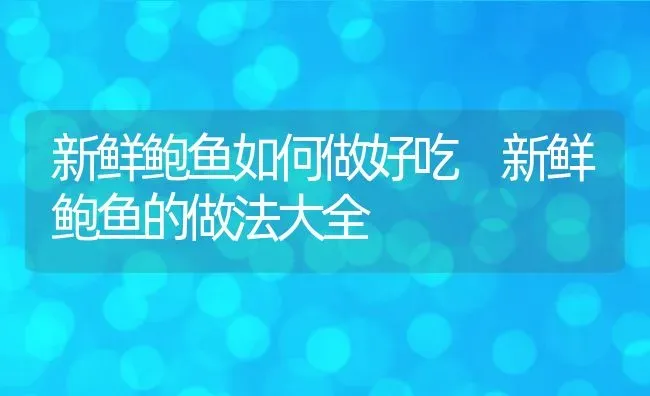 新鲜鲍鱼如何做好吃　新鲜鲍鱼的做法大全